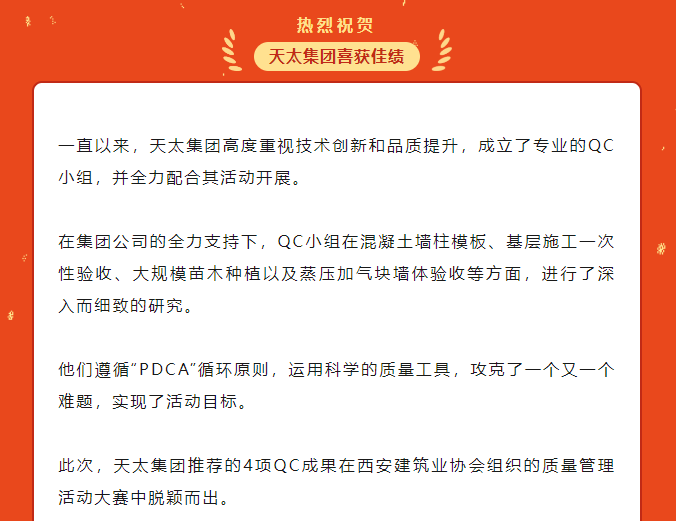 热烈祝贺

天太集团喜获佳绩

一直以来，天太集团高度重视技术创新和品质提升，成立了专业的QC小组，并全力配合其活动开展。

在集团公司的全力支持下，QC小组在混凝土墙柱模板、基层施工一次性验收、大规模苗木种植以及蒸压加气块墙体验收等方面，进行了深入而细致的研究。

他们遵循“PDCA”循环原则，运用科学的质量工具，攻克了一个又一个难题，实现了活动目标。

此次，天太集团推荐的4项QC成果在西安建筑业协会组织的质量管理活动大赛中脱颖而出。